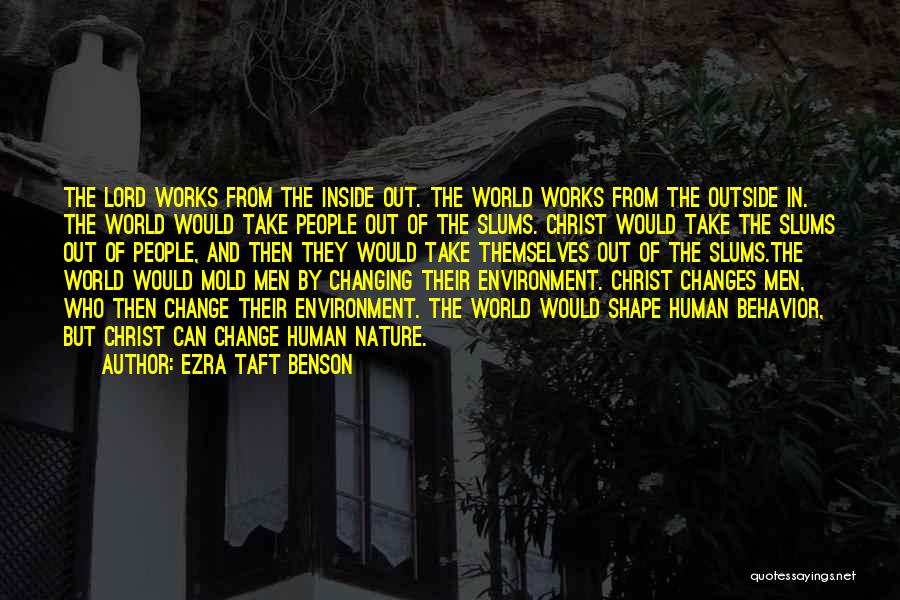 THE LORD WORKS FROM THE INSIDE OUT. THE WORLD WORKS FROM THE OUTSIDE IN. THE WORLD WOULD TAKE PEOPLE OUT OF THE SLUMS. CHRIST WOULD TAKE THE SLUMS OUT OF PEOPLE, AND THEN THEY WOULD TAKE THEMSELVES OUT OF THE SLUMS.THE WORLD WOULD MOLD MEN BY CHANGING THEIR ENVIRONMENT. CHRIST CHANGES MEN, WHO THEN CHANGE THEIR ENVIRONMENT. THE WORLD WOULD SHAPE HUMAN BEHAVIOR, BUT CHRIST CAN CHANGE HUMAN NATURE.

AUTHOR: EZRA TAFT BENSON

quotessayings.net